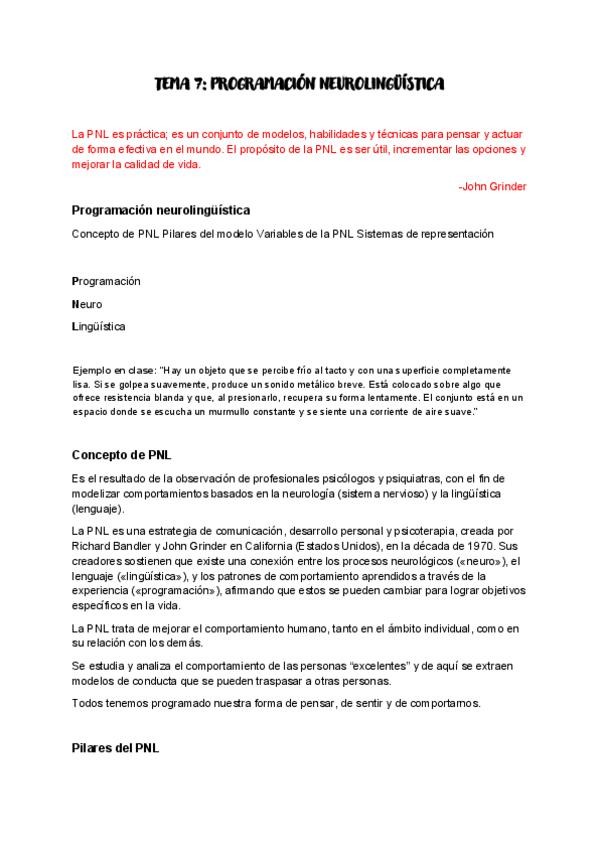 TEMA 7: PROGRAMACIÓN NEUROLINGÜÍSTICA

La PNL es práctica; es un conjunto de modelos, habilidades y técnicas para pensar y actuar de forma efectiva en el mundo. El propósito de la PNL es ser útil, incrementar las opciones y mejorar la calidad de vida.

-John Grinder

Programación neurolingüística

Concepto de PNL Pilares del modelo Variables de la PNL Sistemas de representación

Programación

Neuro

Lingüística

Ejemplo en clase: "Hay un objeto que se percibe frío al tacto y con una superficie completamente lisa. Si se golpea suavemente, produce un sonido metálico breve. Está colocado sobre algo que ofrece resistencia blanda y que, al presionarlo, recupera su forma lentamente. El conjunto está en un espacio donde se escucha un murmullo constante y se siente una corriente de aire suave."

Concepto de PNL

Es el resultado de la observación de profesionales psicólogos y psiquiatras, con el fin de modelizar comportamientos basados en la neurología (sistema nervioso) y la lingüística (lenguaje).

La PNL es una estrategia de comunicación, desarrollo personal y psicoterapia, creada por Richard Bandler y John Grinder en California (Estados Unidos), en la década de 1970. Sus creadores sostienen que existe una conexión entre los procesos neurológicos («neuro»), el lenguaje («lingüística»), y los patrones de comportamiento aprendidos a través de la experiencia («programación»), afirmando que estos se pueden cambiar para lograr objetivos específicos en la vida.

La PNL trata de mejorar el comportamiento humano, tanto en el ámbito individual, como en su relación con los demás.

Se estudia y analiza el comportamiento de las personas "excelentes" y de aquí se extraen modelos de conducta que se pueden traspasar a otras personas.

Todos tenemos programado nuestra forma de pensar, de sentir y de comportarnos.

Pilares del PNL